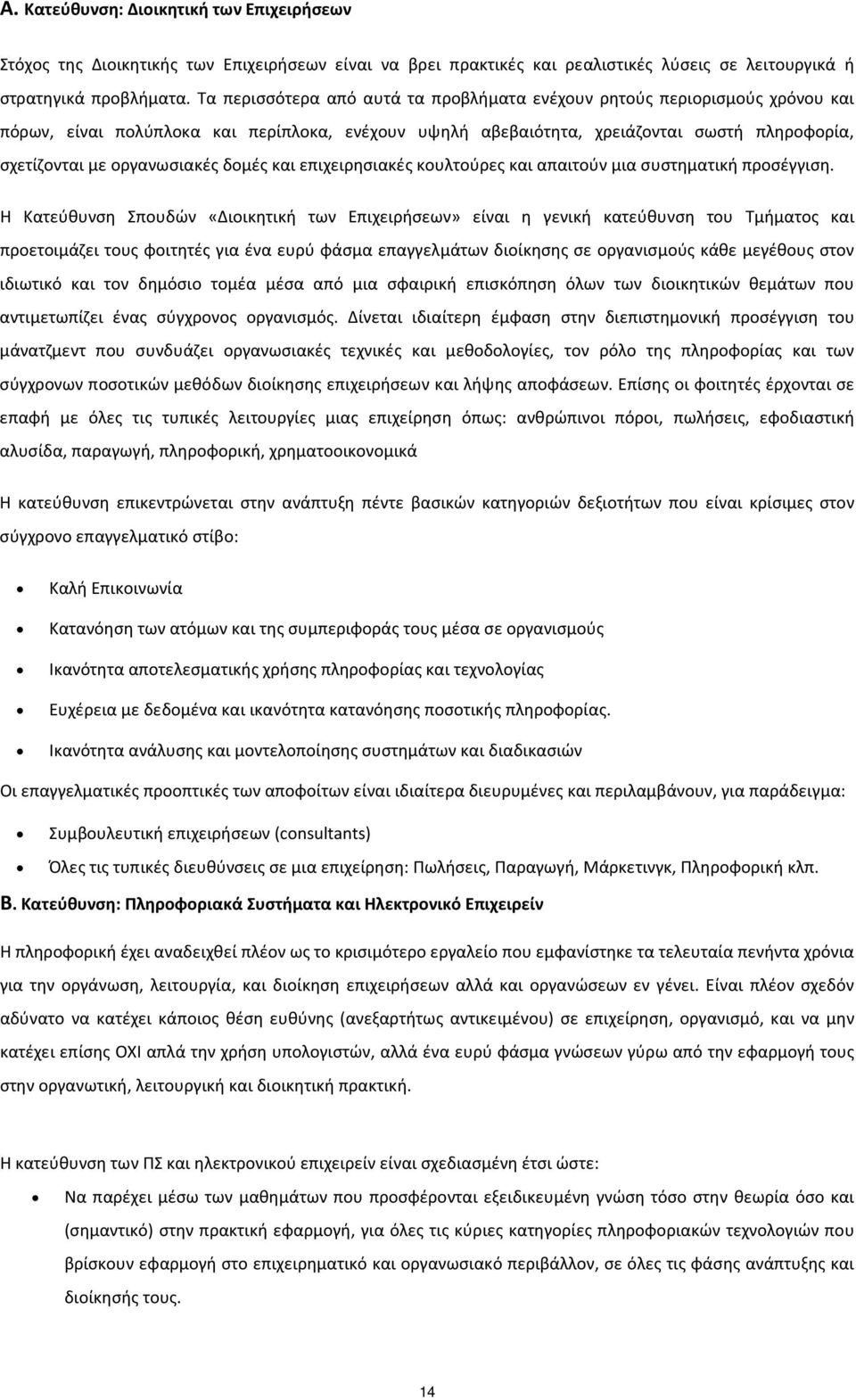 Α. Κατεύθυνση: Διοικητική των Επιχειρήσεων

Στόχος της Διοικητικής των Επιχειρήσεων είναι να βρει πρακτικές και ρεαλιστικές λύσεις σε λειτουργικά ή στρατηγικά προβλήματα. Τα περισσότερα από αυτά τα προβλήματα ενέχουν ρητούς περιορισμούς χρόνου και πόρων, είναι πολύπλοκα και περίπλοκα, ενέχουν υψηλή αβεβαιότητα, χρειάζονται σωστή πληροφορία, σχετίζονται με οργανωσιακές δομές και επιχειρησιακές κουλτούρες και απαιτούν μια συστηματική προσέγγιση.

Η Κατεύθυνση Σπουδών «Διοικητική των Επιχειρήσεων» είναι η γενική κατεύθυνση του Τμήματος και προετοιμάζει τους φοιτητές για ένα ευρύ φάσμα επαγγελμάτων διοίκησης σε οργανισμούς κάθε μεγέθους στον ιδιωτικό και τον δημόσιο τομέα μέσα από μια σφαιρική επισκόπηση όλων των διοικητικών θεμάτων που αντιμετωπίζει ένας σύγχρονος οργανισμός. Δίνεται ιδιαίτερη έμφαση στην διεπιστημονική προσέγγιση του μάνατζμεντ που συνδυάζει οργανωσιακές τεχνικές και μεθοδολογίες, τον ρόλο της πληροφορίας και των σύγχρονων ποσοτικών μεθόδων διοίκησης επιχειρήσεων και λήψης αποφάσεων. Επίσης οι φοιτητές έρχονται σε επαφή με όλες τις τυπικές λειτουργίες μιας επιχείρηση όπως: ανθρώπινοι πόροι, πωλήσεις, εφοδιαστική αλυσίδα, παραγωγή, πληροφορική, χρηματοοικονομικά

Η κατεύθυνση επικεντρώνεται στην ανάπτυξη πέντε βασικών κατηγοριών δεξιοτήτων που είναι κρίσιμες στον σύγχρονο επαγγελματικό στίβο:

• Καλή Επικοινωνία
• Κατανόηση των ατόμων και της συμπεριφοράς τους μέσα σε οργανισμούς
• Ικανότητα αποτελεσματικής χρήσης πληροφορίας και τεχνολογίας
• Ευχέρεια με δεδομένα και ικανότητα κατανόησης ποσοτικής πληροφορίας.
• Ικανότητα ανάλυσης και μοντελοποίησης συστημάτων και διαδικασιών

Οι επαγγελματικές προοπτικές των αποφοίτων είναι ιδιαίτερα διευρυμένες και περιλαμβάνουν, για παράδειγμα:

• Συμβουλευτική επιχειρήσεων (consultants)
• Όλες τις τυπικές διευθύνσεις σε μια επιχείρηση: Πωλήσεις, Παραγωγή, Μάρκετινγκ, Πληροφορική κλπ.

Β. Κατεύθυνση: Πληροφοριακά Συστήματα και Ηλεκτρονικό Επιχειρείν

Η πληροφορική έχει αναδειχθεί πλέον ως το κρισιμότερο εργαλείο που εμφανίστηκε τα τελευταία πενήντα χρόνια για την οργάνωση, λειτουργία, και διοίκηση επιχειρήσεων αλλά και οργανώσεων εν γένει. Είναι πλέον σχεδόν αδύνατο να κατέχει κάποιος θέση ευθύνης (ανεξαρτήτως αντικειμένου) σε επιχείρηση, οργανισμό, και να μην κατέχει επίσης ΟΧΙ απλά την χρήση υπολογιστών, αλλά ένα ευρύ φάσμα γνώσεων γύρω από την εφαρμογή τους στην οργανωτική, λειτουργική και διοικητική πρακτική.

Η κατεύθυνση των ΠΣ και ηλεκτρονικού επιχειρείν είναι σχεδιασμένη έτσι ώστε:

• Να παρέχει μέσω των μαθημάτων που προσφέρονται εξειδικευμένη γνώση τόσο στην θεωρία όσο και (σημαντικό) στην πρακτική εφαρμογή, για όλες τις κύριες κατηγορίες πληροφοριακών τεχνολογιών που βρίσκουν εφαρμογή στο επιχειρηματικό και οργανωσιακό περιβάλλον, σε όλες τις φάσης ανάπτυξης και διοίκησης.

14